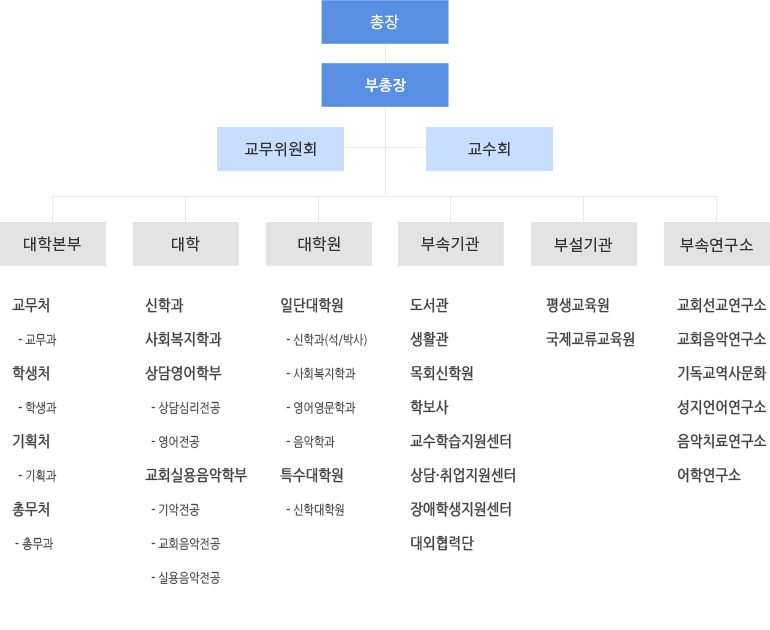 총장

부총장

교무위원회

교수회

대학본부

교무처
- 교무과
학생처
- 학생과
기획처
- 기획과
총무처
- 총무과

대학

신학과
사회복지학과
상담영어학부
- 상담심리전공
- 영어전공
교회실용음악학부
- 기악전공
- 교회음악전공
- 실용음악전공

대학원

일단대학원
- 신학과(석/박사)
- 사회복지학과
- 영어영문학과
- 음악학과
특수대학원
- 신학대학원

부속기관

도서관
생활관
목회신학원
학보사
교수학습지원센터
상담·취업지원센터
장애학생지원센터
대외협력단

부설기관

평생교육원
국제교류교육원

부속연구소

교회선교연구소
교회음악연구소
기독교역사문화
성지언어연구소
음악치료연구소
어학연구소